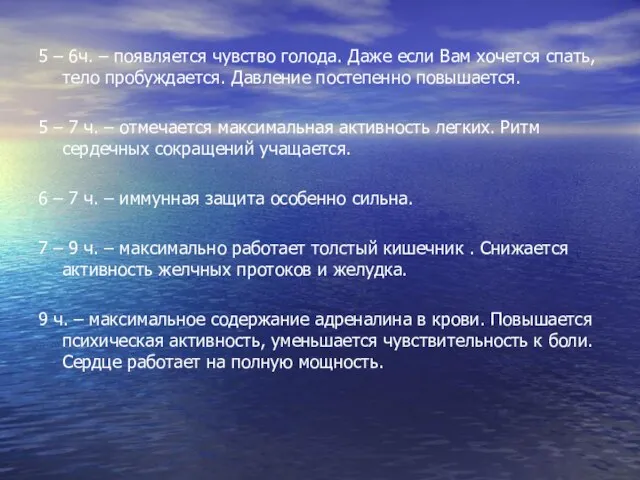 5 – 6ч. – появляется чувство голода. Даже если Вам хочется спать, тело пробуждается. Давление постепенно повышается.

5 – 7 ч. – отмечается максимальная активность легких. Ритм сердечных сокращений учащается.

6 – 7 ч. – иммунная защита особенно сильна.

7 – 9 ч. – максимально работает толстый кишечник . Снижается активность желчных протоков и желудка.

9 ч. – максимальное содержание адреналина в крови. Повышается психическая активность, уменьшается чувствительность к боли. Сердце работает на полную мощность.